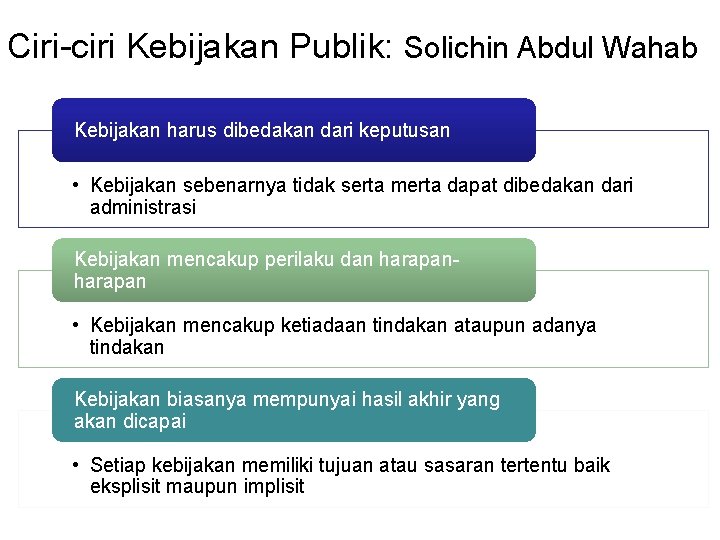 Ciri-ciri Kebijakan Publik: Solichin Abdul Wahab

Kebijakan harus dibedakan dari keputusan

• Kebijakan sebenarnya tidak serta merta dapat dibedakan dari administrasi

Kebijakan mencakup perilaku dan harapan-harapan

• Kebijakan mencakup ketiadaan tindakan ataupun adanya tindakan

Kebijakan biasanya mempunyai hasil akhir yang akan dicapai

• Setiap kebijakan memiliki tujuan atau sasaran tertentu baik eksplisit maupun implisit